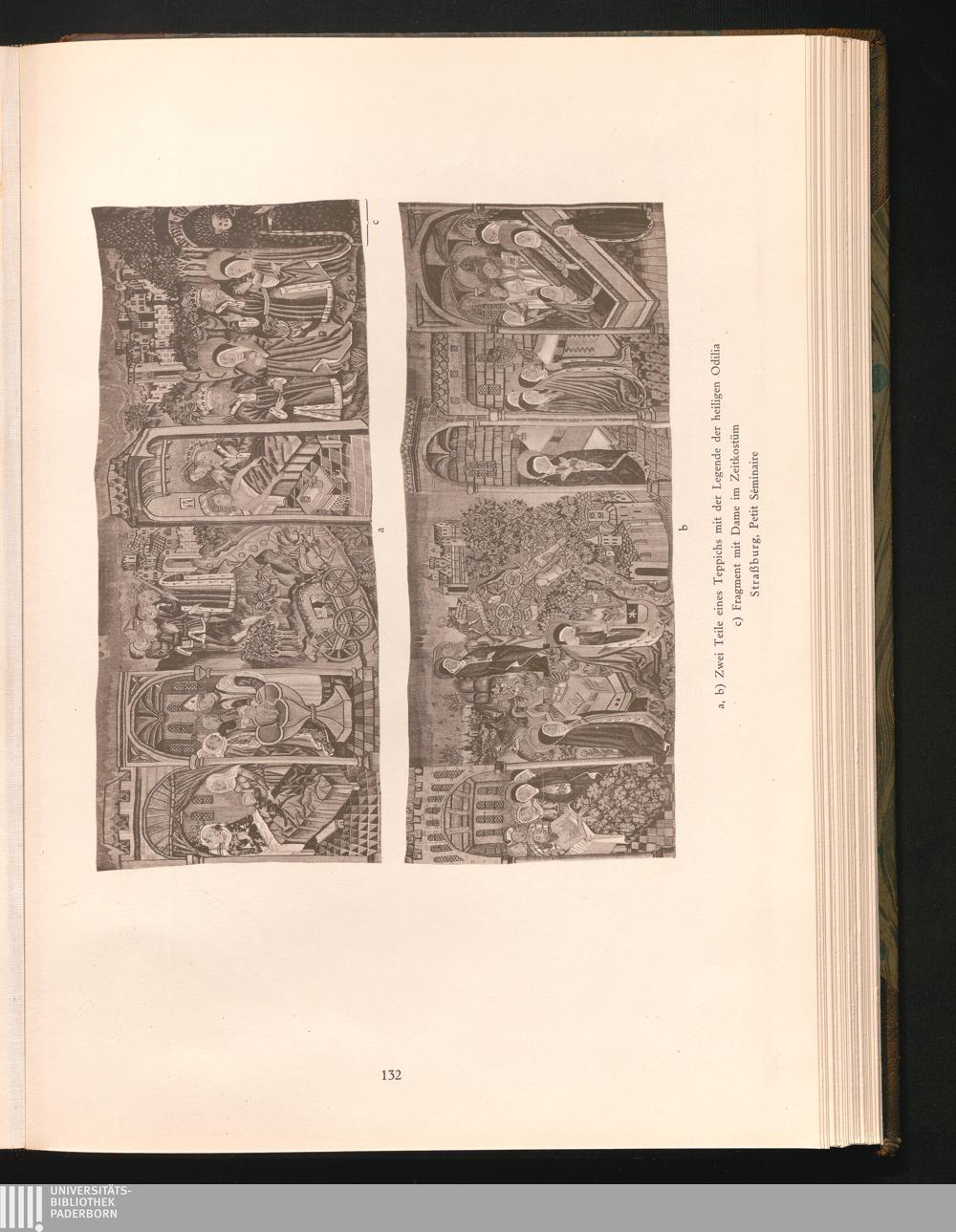 c

a

b

a, b) Zwei Teile eines Teppichs mit der Legende der heiligen Odilia
c) Fragment mit Dame im Zeitkostüm
Straßburg, Petit Séminaire

132

UNIVERSITÄTS-
BIBLIOTHEK
PADERBORN